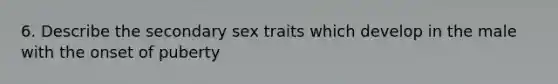 6. Describe the secondary sex traits which develop in the male with the onset of puberty